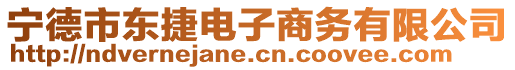 宁德市东捷电子商务有限公司
http://ndvernejane.cn.coovee.com